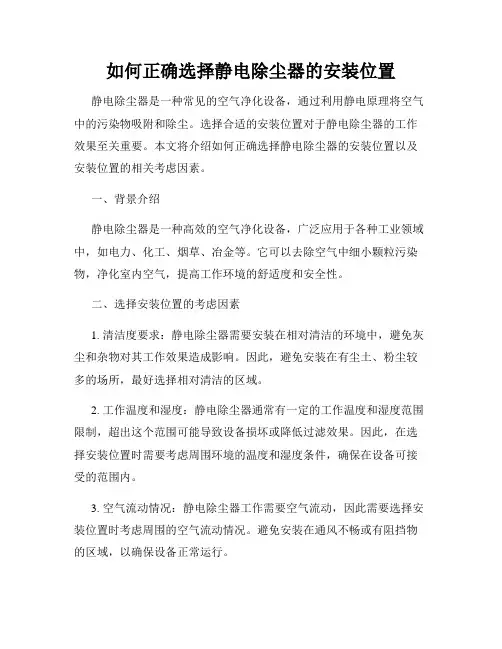 如何正确选择静电除尘器的安装位置

静电除尘器是一种常见的空气净化设备，通过利用静电原理将空气中的污染物吸附和除尘。选择合适的安装位置对于静电除尘器的工作效果至关重要。本文将介绍如何正确选择静电除尘器的安装位置以及安装位置的相关考虑因素。

一、背景介绍

静电除尘器是一种高效的空气净化设备，广泛应用于各种工业领域中，如电力、化工、烟草、冶金等。它可以去除空气中细小颗粒污染物，净化室内空气，提高工作环境的舒适度和安全性。

二、选择安装位置的考虑因素

1. 清洁度要求：静电除尘器需要安装在相对清洁的环境中，避免灰尘和杂物对其工作效果造成影响。因此，避免安装在有尘土、粉尘较多的场所，最好选择相对清洁的区域。

2. 工作温度和湿度：静电除尘器通常有一定的工作温度和湿度范围限制，超出这个范围可能导致设备损坏或降低过滤效果。因此，在选择安装位置时需要考虑周围环境的温度和湿度条件，确保在设备可接受的范围内。

3. 空气流动情况：静电除尘器工作需要空气流动，因此需要选择安装位置时考虑周围的空气流动情况。避免安装在通风不畅或有阻挡物的区域，以确保设备正常运行。